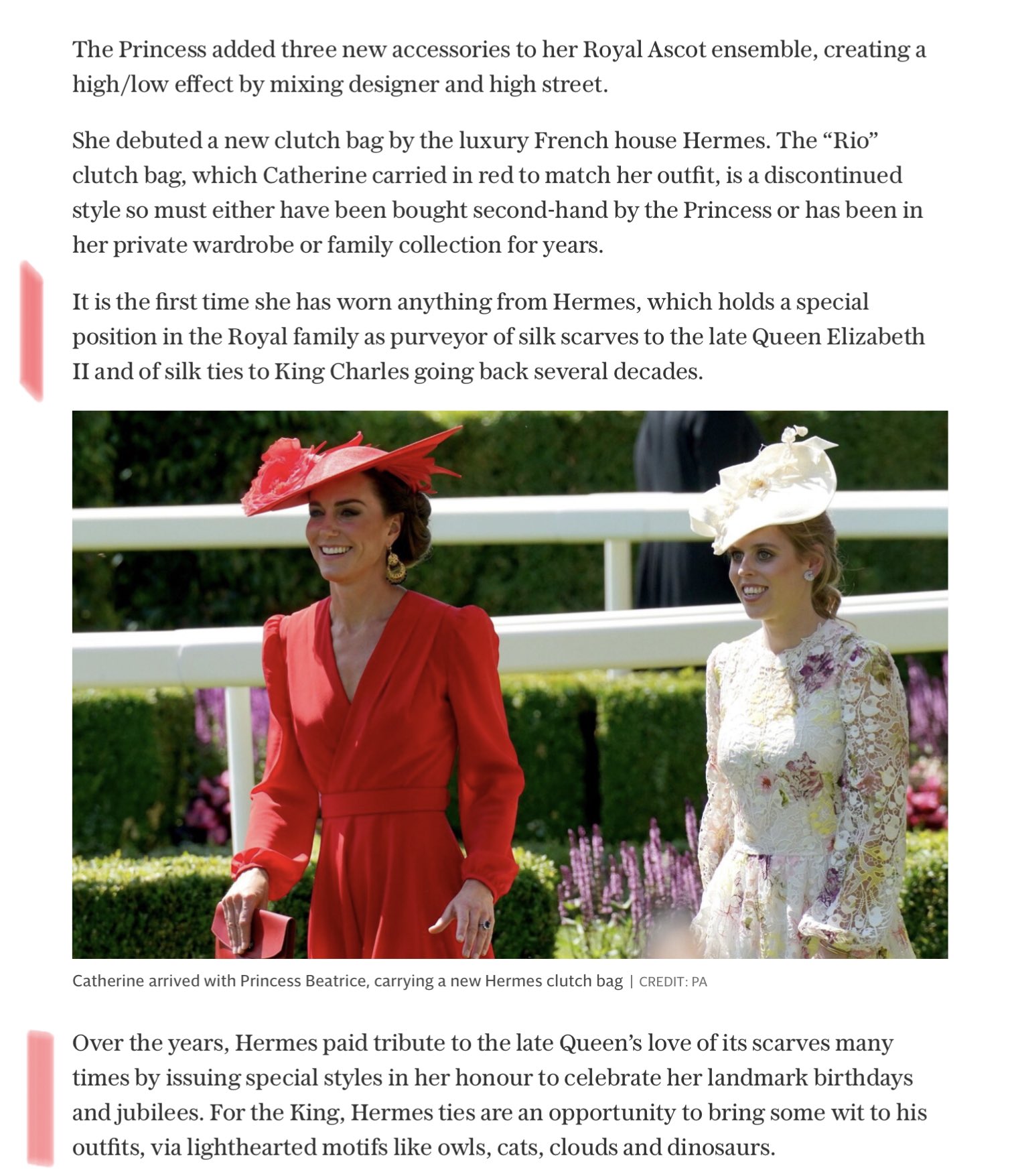 The Princess added three new accessories to her Royal Ascot ensemble, creating a high/low effect by mixing designer and high street.

She debuted a new clutch bag by the luxury French house Hermes. The “Rio” clutch bag, which Catherine carried in red to match her outfit, is a discontinued style so must either have been bought second-hand by the Princess or has been in her private wardrobe or family collection for years.

It is the first time she has worn anything from Hermes, which holds a special position in the Royal family as purveyor of silk scarves to the late Queen Elizabeth II and of silk ties to King Charles going back several decades.

Catherine arrived with Princess Beatrice, carrying a new Hermes clutch bag | CREDIT: PA

Over the years, Hermes paid tribute to the late Queen’s love of its scarves many times by issuing special styles in her honour to celebrate her landmark birthdays and jubilees. For the King, Hermes ties are an opportunity to bring some wit to his outfits, via lighthearted motifs like owls, cats, clouds and dinosaurs.